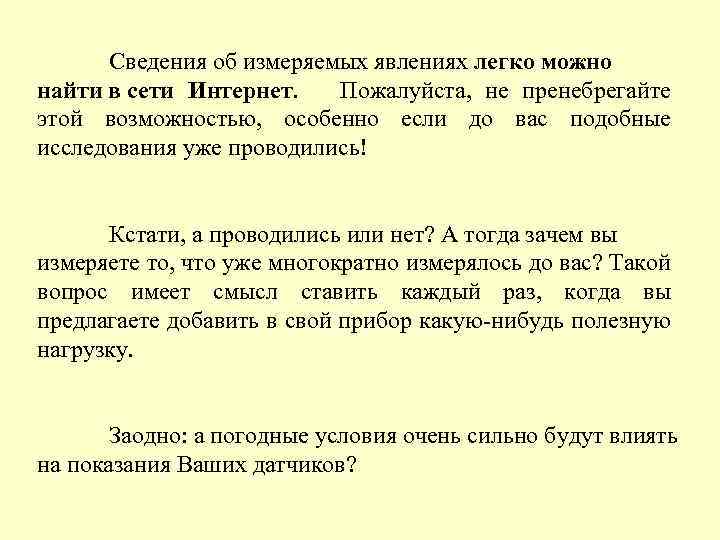 Сведения об измеряемых явлениях легко можно найти в сети Интернет. Пожалуйста, не пренебрегайте этой возможностью, особенно если до вас подобные исследования уже проводились!

Кстати, а проводились или нет? А тогда зачем вы измеряете то, что уже многократно измерялось до вас? Такой вопрос имеет смысл ставить каждый раз, когда вы предлагаете добавить в свой прибор какую-нибудь полезную нагрузку.

Заодно: а погодные условия очень сильно будут влиять на показания Ваших датчиков?